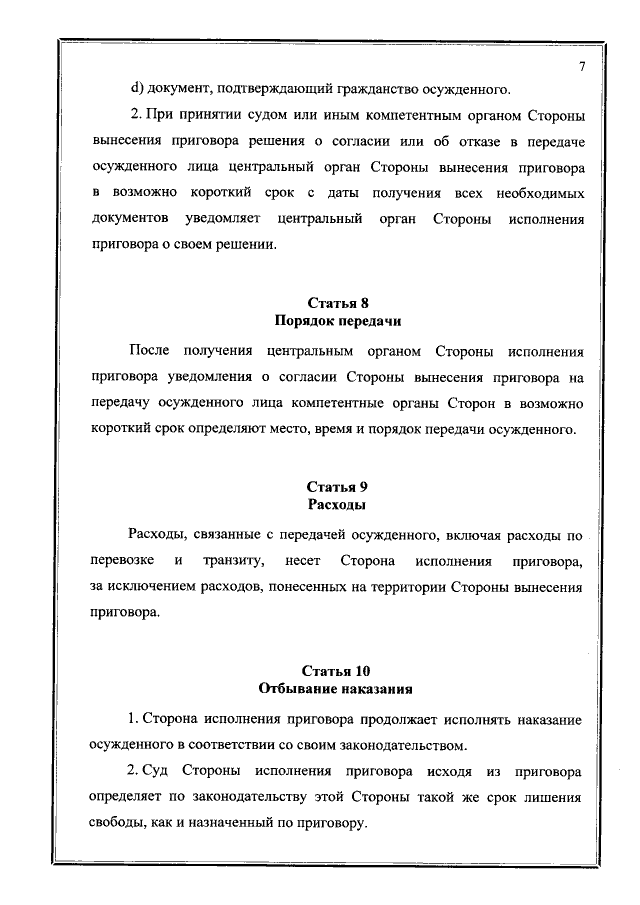 7

d) документ, подтверждающий гражданство осужденного.

2. При принятии судом или иным компетентным органом Стороны вынесения приговора решения о согласии или об отказе в передаче осужденного лица центральный орган Стороны вынесения приговора в возможно короткий срок с даты получения всех необходимых документов уведомляет центральный орган Стороны исполнения приговора о своем решении.

Статья 8
Порядок передачи

После получения центральным органом Стороны исполнения приговора уведомления о согласии Стороны вынесения приговора на передачу осужденного лица компетентные органы Сторон в возможно короткий срок определяют место, время и порядок передачи осужденного.

Статья 9
Расходы

Расходы, связанные с передачей осужденного, включая расходы по перевозке и транзиту, несет Сторона исполнения приговора, за исключением расходов, понесенных на территории Стороны вынесения приговора.

Статья 10
Отбывание наказания

1. Сторона исполнения приговора продолжает исполнять наказание осужденного в соответствии со своим законодательством.

2. Суд Стороны исполнения приговора исходя из приговора определяет по законодательству этой Стороны такой же срок лишения свободы, как и назначенный по приговору.